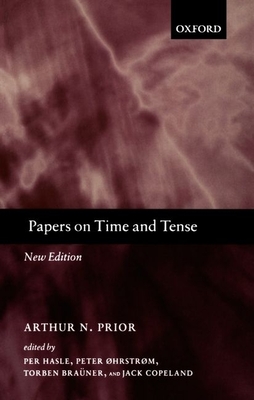 OXFORD

Papers on Time and Tense

New Edition

ARTHUR N. PRIOR

edited by

PER HASLE, PETER ØHRSTRØM, TORBEN BRAÜNER, AND JACK COPELAND